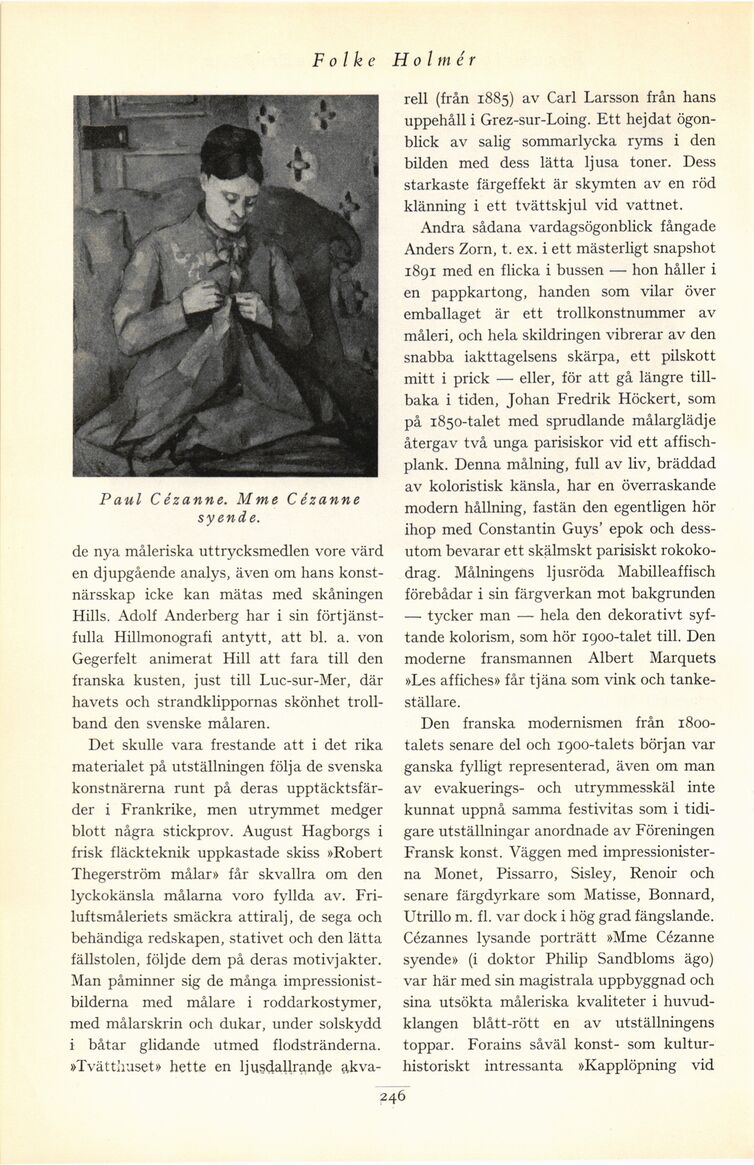 Folke Holmér

Paul Cézanne. Mme Cézanne syende.

de nya måleriska uttrycksmedlen vore värd en djupgående analys, även om hans konstnärsskap icke kan mätas med skåningen Hills. Adolf Anderberg har i sin förtjänstfulla Hillmonografi antytt, att bl. a. von Gegerfelt animerat Hill att fara till den franska kusten, just till Luc-sur-Mer, där havets och strandklippornas skönhet trollband den svenske målaren.

Det skulle vara frestande att i det rika materialet på utställningen följa de svenska konstnärerna runt på deras upptäcktsfärder i Frankrike, men utrymmet medger blott några stickprov. August Hagborgs i frisk fläckteknik uppkastade skiss »Robert Thegerström målar» får skvallra om den lyckokänsla målarna voro fyllda av. Friluftsmåleriets smäckra attiralj, de sega och behändiga redskapen, stativet och den lätta fällstolen, följde dem på deras motivjakter. Man påminner sig de många impressionistbilderna med målare i roddarkostymer, med målarskrin och dukar, under solskydd i båtar glidande utmed flodstränderna. »Tvätthuset» hette en ljusdallrande akvarell (från 1885) av Carl Larsson från hans uppehåll i Grez-sur-Loing. Ett hejdat ögonblick av salig sommarlycka ryms i den bilden med dess lätta ljusa toner. Dess starkaste färgeffekt är skymten av en röd klänning i ett tvättskjul vid vattnet.

Andra sådana vardagsögonblick fångade Anders Zorn, t. ex. i ett mästerligt snapshot 1891 med en flicka i bussen — hon håller i en pappkartong, handen som vilar över emballaget är ett trollkonstnummer av måleri, och hela skildringen vibrerar av den snabba iakttagelsens skärpa, ett pilskott mitt i prick — eller, för att gå längre tillbaka i tiden, Johan Fredrik Höckert, som på 1850-talet med sprudlande målarglädje återgav två unga parisiskor vid ett affischplank. Denna målning, full av liv, bräddad av koloristisk känsla, har en överraskande modern hållning, fastän den egentligen hör ihop med Constantin Guys' epok och dessutom bevarar ett skälmskt parisiskt rokokodrag. Målningens ljusröda Mabilleaffisch förebådar i sin färgverkan mot bakgrunden — tycker man — hela den dekorativt syftande kolorism, som hör 1900-talet till. Den moderne fransmannen Albert Marquets »Les affiches» får tjäna som vink och tankeställare.

Den franska modernismen från 1800-talets senare del och 1900-talets början var ganska fylligt representerad, även om man av evakuerings- och utrymmesskäl inte kunnat uppnå samma festivitas som i tidigare utställningar anordnade av Föreningen Fransk konst. Väggen med impressionisterna Monet, Pissarro, Sisley, Renoir och senare färgdyrkare som Matisse, Bonnard, Utrillo m. fl. var dock i hög grad fängslande. Cézannes lysande porträtt »Mme Cézanne syende» (i doktor Philip Sandbloms ägo) var här med sin magistrala uppbyggnad och sina utsökta måleriska kvaliteter i huvudklangen blått-rött en av utställningens toppar. Forains såväl konst- som kulturhistoriskt intressanta »Kapplöpning vid

246